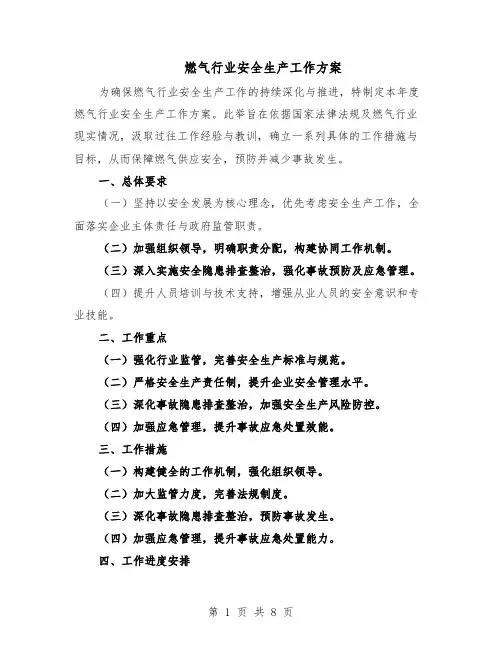 燃气行业安全生产工作方案

为确保燃气行业安全生产工作的持续深化与推进，特制定本年度燃气行业安全生产工作方案。此举旨在依据国家法律法规及燃气行业现实情况，汲取过往工作经验与教训，确立一系列具体的工作措施与目标，从而保障燃气供应安全，预防并减少事故发生。

一、总体要求

（一）坚持以安全发展为核心理念，优先考虑安全生产工作，全面落实企业主体责任与政府监管职责。

（二）加强组织领导，明确职责分配，构建协同工作机制。

（三）深入实施安全隐患排查整治，强化事故预防及应急管理。

（四）提升人员培训与技术支持，增强从业人员的安全意识和专业技能。

二、工作重点

（一）强化行业监管，完善安全生产标准与规范。

（二）严格安全生产责任制，提升企业安全管理水平。

（三）深化事故隐患排查整治，加强安全生产风险防控。

（四）加强应急管理，提升事故应急处置效能。

三、工作措施

（一）构建健全的工作机制，强化组织领导。

（二）加大监管力度，完善法规制度。

（三）深化事故隐患排查整治，预防事故发生。

（四）加强应急管理，提升事故应急处置能力。

四、工作进度安排

第 1 页 共 8 页